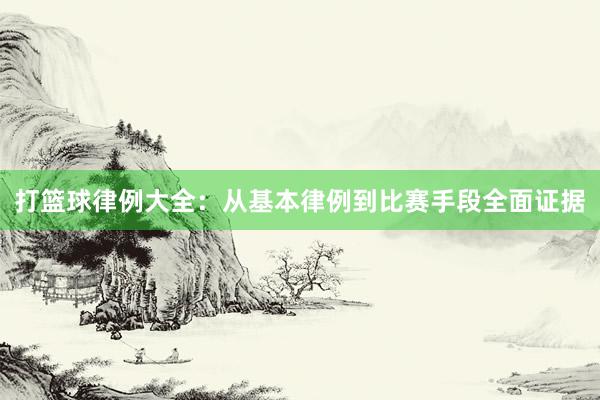 打篮球律例大全：从基本律例到比赛手段全面证据